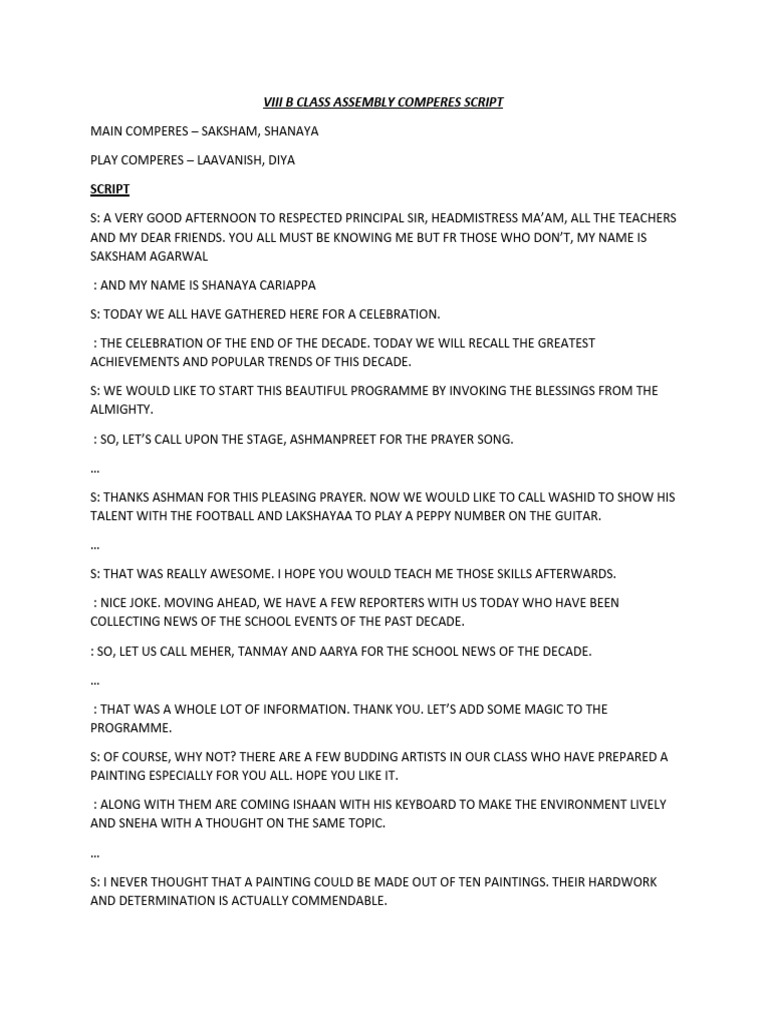 VIII B CLASS ASSEMBLY COMPERES SCRIPT

MAIN COMPERES – SAKSHAM, SHANAYA

PLAY COMPERES – LAAVANISH, DIYA

SCRIPT

S: A VERY GOOD AFTERNOON TO RESPECTED PRINCIPAL SIR, HEADMISTRESS MA'AM, ALL THE TEACHERS AND MY DEAR FRIENDS. YOU ALL MUST BE KNOWING ME BUT FR THOSE WHO DON'T, MY NAME IS SAKSHAM AGARWAL

: AND MY NAME IS SHANAYA CARIAPPA

S: TODAY WE ALL HAVE GATHERED HERE FOR A CELEBRATION.

: THE CELEBRATION OF THE END OF THE DECADE. TODAY WE WILL RECALL THE GREATEST ACHIEVEMENTS AND POPULAR TRENDS OF THIS DECADE.

S: WE WOULD LIKE TO START THIS BEAUTIFUL PROGRAMME BY INVOKING THE BLESSINGS FROM THE ALMIGHTY.

: SO, LET'S CALL UPON THE STAGE, ASHMANPREET FOR THE PRAYER SONG.

…

S: THANKS ASHMAN FOR THIS PLEASING PRAYER. NOW WE WOULD LIKE TO CALL WASHID TO SHOW HIS TALENT WITH THE FOOTBALL AND LAKSHAYAA TO PLAY A PEPPY NUMBER ON THE GUITAR.

…

S: THAT WAS REALLY AWESOME. I HOPE YOU WOULD TEACH ME THOSE SKILLS AFTERWARDS.

: NICE JOKE. MOVING AHEAD, WE HAVE A FEW REPORTERS WITH US TODAY WHO HAVE BEEN COLLECTING NEWS OF THE SCHOOL EVENTS OF THE PAST DECADE.

: SO, LET US CALL MEHER, TANMAY AND AARYA FOR THE SCHOOL NEWS OF THE DECADE.

…

: THAT WAS A WHOLE LOT OF INFORMATION. THANK YOU. LET'S ADD SOME MAGIC TO THE PROGRAMME.

S: OF COURSE, WHY NOT? THERE ARE A FEW BUDDING ARTISTS IN OUR CLASS WHO HAVE PREPARED A PAINTING ESPECIALLY FOR YOU ALL. HOPE YOU LIKE IT.

: ALONG WITH THEM ARE COMING ISHAAN WITH HIS KEYBOARD TO MAKE THE ENVIRONMENT LIVELY AND SNEHA WITH A THOUGHT ON THE SAME TOPIC.

…

S: I NEVER THOUGHT THAT A PAINTING COULD BE MADE OUT OF TEN PAINTINGS. THEIR HARDWORK AND DETERMINATION IS ACTUALLY COMMENDABLE.